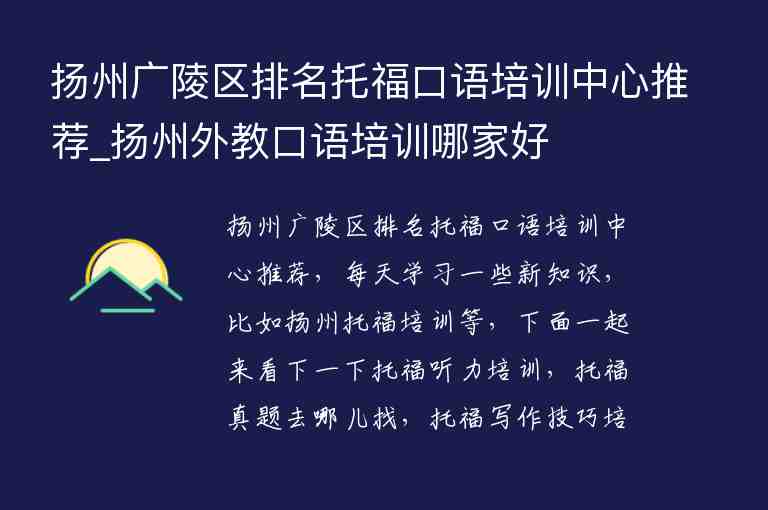 扬州广陵区排名托福口语培训中心推荐_扬州外教口语培训哪家好

扬州广陵区排名托福口语培训中心推荐，每天学习一些新知识，比如扬州托福培训等，下面一起来看下一下托福听力培训，托福真题去哪儿找，托福写作技巧培